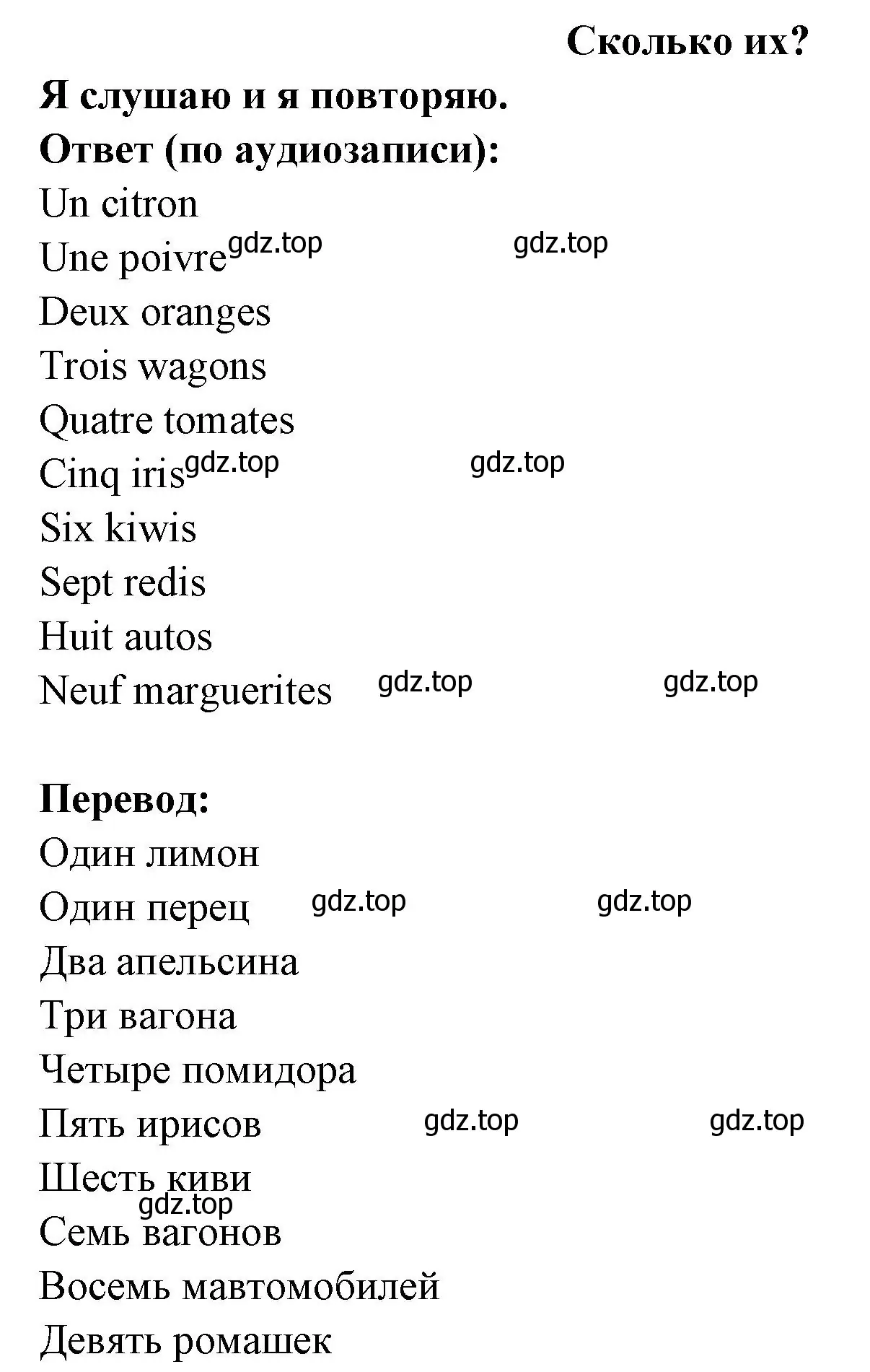 Сколько их?

Я слушаю и я повторяю.

Ответ (по аудиозаписи):

Un citron
Une poivre gdz.top gdz.top
Deux oranges
Trois wagons
Quatre tomates
Cinq iris gdz.top gdz.top
Six kiwis
Sept redis
Huit autos
Neuf marguerites gdz.top gdz.top

Перевод:

Один лимон
Один перец gdz.top gdz.top
Два апельсина
Три вагона
Четыре помидора
Пять ирисов gdz.top gdz.top
Шесть киви
gdz.top
Семь вагонов
Восемь мавтомобилей
Девять ромашек